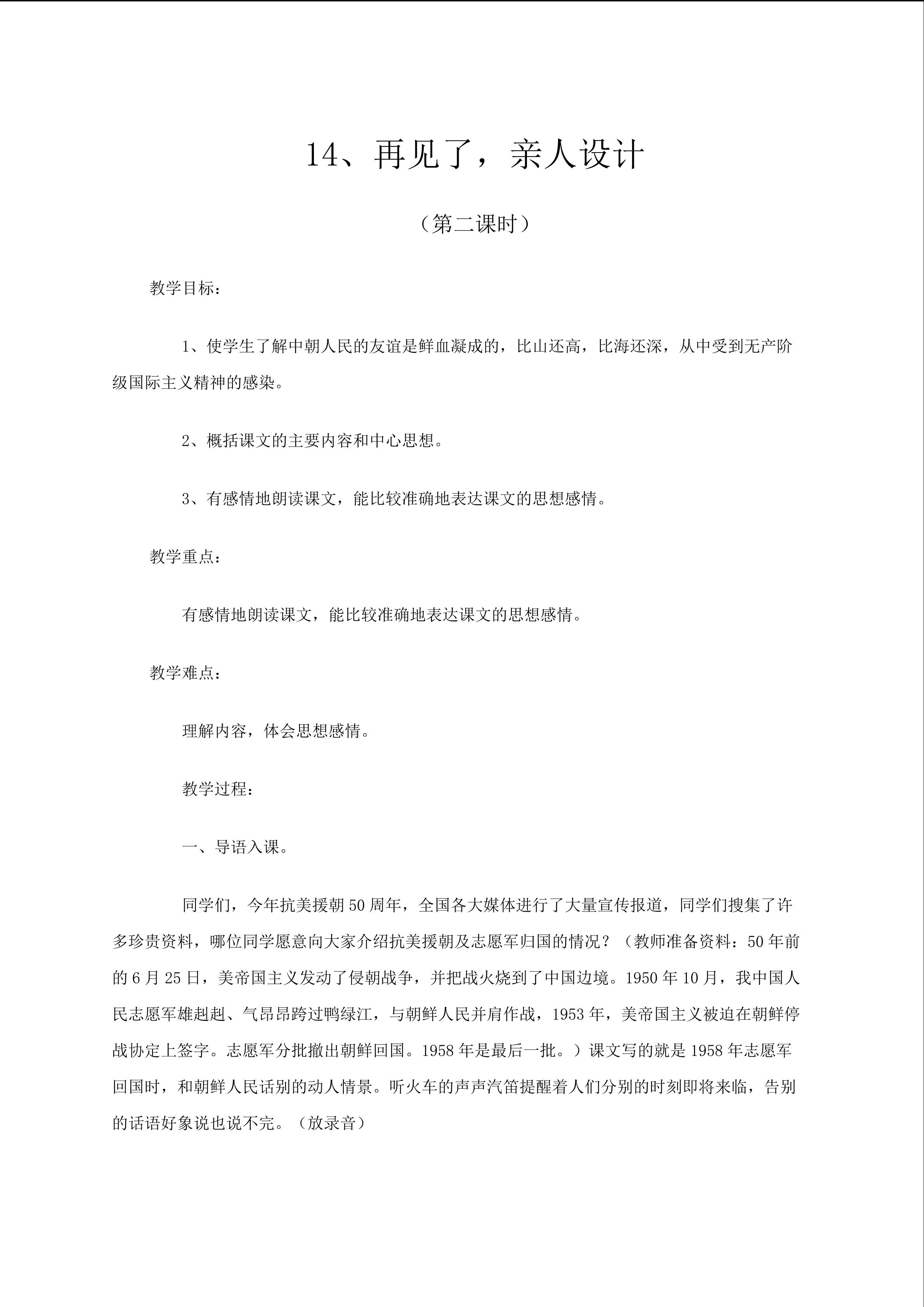 14、再见了，亲人设计

（第二课时）

教学目标：

1、使学生了解中朝人民的友谊是鲜血凝成的，比山还高，比海还深，从中受到无产阶级国际主义精神的感染。

2、概括课文的主要内容和中心思想。

3、有感情地朗读课文，能比较准确地表达课文的思想感情。

教学重点：

有感情地朗读课文，能比较准确地表达课文的思想感情。

教学难点：

理解内容，体会思想感情。

教学过程：

一、导语入课。

同学们，今年抗美援朝50周年，全国各大媒体进行了大量宣传报道，同学们搜集了许多珍贵资料，哪位同学愿意向大家介绍抗美援朝及志愿军归国的情况？（教师准备资料：50年前的6月25日，美帝国主义发动了侵朝战争，并把战火烧到了中国边境。1950年10月，我中国人民志愿军雄赳赳、气昂昂跨过鸭绿江，与朝鲜人民并肩作战，1953年，美帝国主义被迫在朝鲜停战协定上签字。志愿军分批撤出朝鲜回国。1958年是最后一批。）课文写的就是1958年志愿军回国时，和朝鲜人民话别的动人情景。听火车的声声汽笛提醒着人们分别的时刻即将来临，告别的话语好象说也说不完。（放录音）